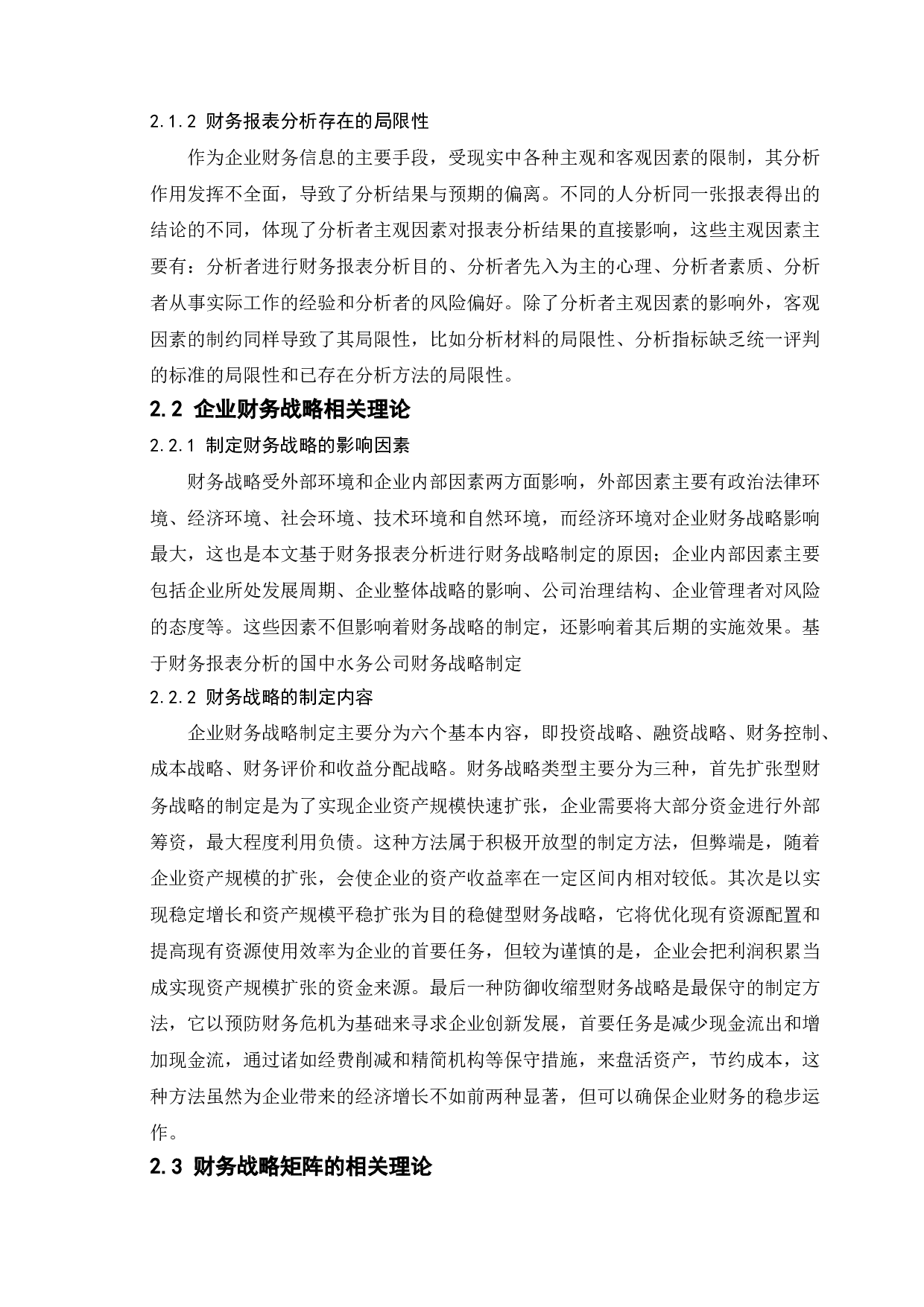 2.1.2 财务报表分析存在的局限性

作为企业财务信息的主要手段，受现实中各种主观和客观因素的限制，其分析作用发挥不全面，导致了分析结果与预期的偏离。不同的人分析同一张报表得出的结论的不同，体现了分析者主观因素对报表分析结果的直接影响，这些主观因素主要有：分析者进行财务报表分析目的、分析者先入为主的心理、分析者素质、分析者从事实际工作的经验和分析者的风险偏好。除了分析者主观因素的影响外，客观因素的制约同样导致了其局限性，比如分析材料的局限性、分析指标缺乏统一评判的标准的局限性和已存在分析方法的局限性。

2.2 企业财务战略相关理论

2.2.1 制定财务战略的影响因素

财务战略受外部环境和企业内部因素两方面影响，外部因素主要有政治法律环境、经济环境、社会环境、技术环境和自然环境，而经济环境对企业财务战略影响最大，这也是本文基于财务报表分析进行财务战略制定的原因；企业内部因素主要包括企业所处发展周期、企业整体战略的影响、公司治理结构、企业管理者对风险的态度等。这些因素不但影响着财务战略的制定，还影响着其后期的实施效果。基于财务报表分析的国中水务公司财务战略制定

2.2.2 财务战略的制定内容

企业财务战略制定主要分为六个基本内容，即投资战略、融资战略、财务控制、成本战略、财务评价和收益分配战略。财务战略类型主要分为三种，首先扩张型财务战略的制定是为了实现企业资产规模快速扩张，企业需要将大部分资金进行外部筹资，最大程度利用负债。这种方法属于积极开放型的制定方法，但弊端是，随着企业资产规模的扩张，会使企业的资产收益率在一定区间内相对较低。其次是以实现稳定增长和资产规模平稳扩张为目的稳健型财务战略，它将优化现有资源配置和提高现有资源使用效率为企业的首要任务，但较为谨慎的是，企业会把利润积累当成实现资产规模扩张的资金来源。最后一种防御收缩型财务战略是最保守的制定方法，它以预防财务危机为基础来寻求企业创新发展，首要任务是减少现金流出和增加现金流，通过诸如经费削减和精简机构等保守措施，来盘活资产，节约成本，这种方法虽然为企业带来的经济增长不如前两种显著，但可以确保企业财务的稳步运作。

2.3 财务战略矩阵的相关理论